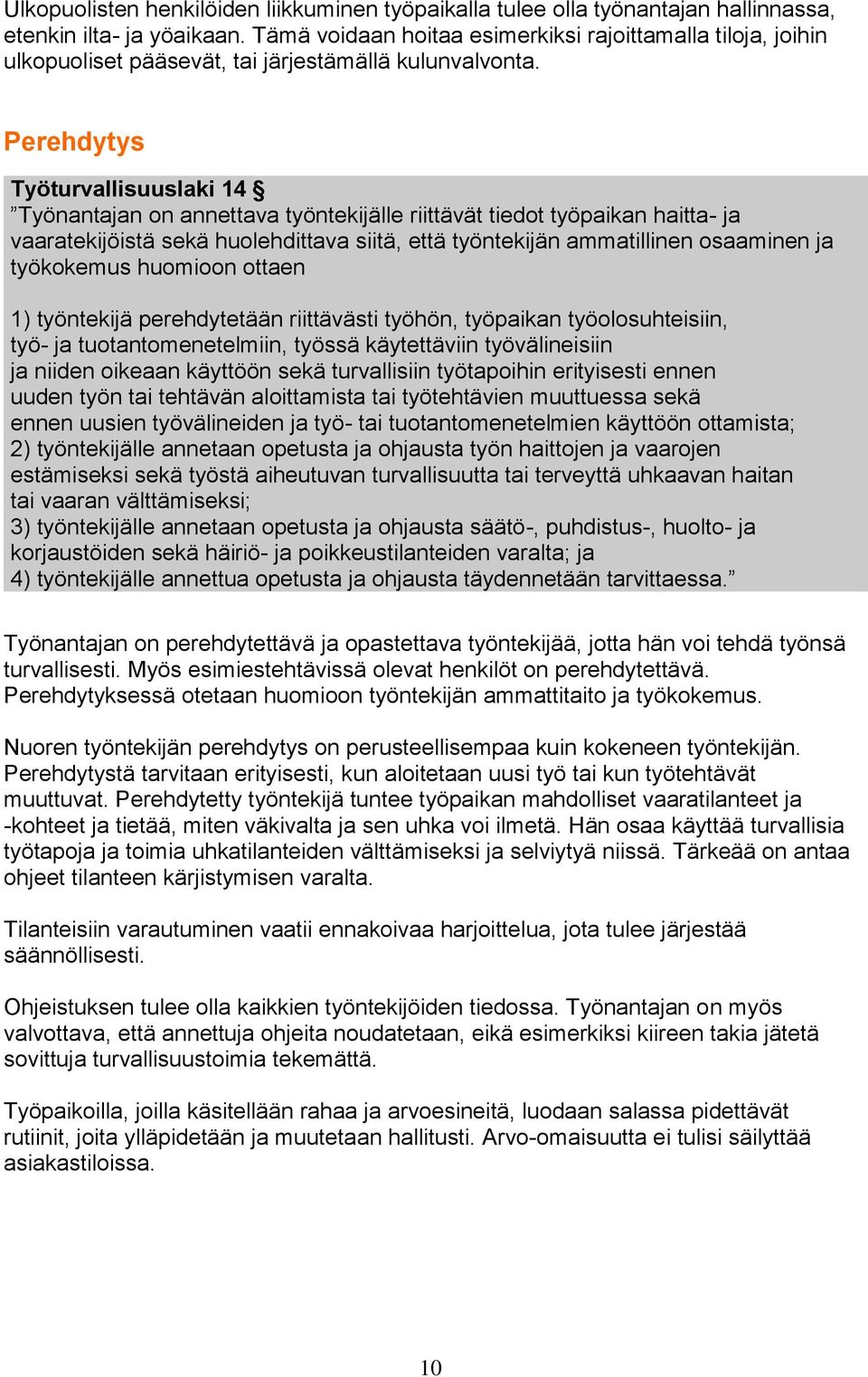 Ulkopuolisten henkilöiden liikkuminen työpaikalla tulee olla työnantajan hallinnassa, etenkin ilta- ja yöaikaan. Tämä voidaan hoitaa esimerkiksi rajoittamalla tiloja, joihin ulkopuoliset pääsevät, tai järjestämällä kulunvalvonta.

Perehdytys

Työturvallisuuslaki 14 §
”Työnantajan on annettava työntekijälle riittävät tiedot työpaikan haitta- ja vaaratekijöistä sekä huolehdittava siitä, että työntekijän ammatillinen osaaminen ja työkokemus huomioon ottaen

1) työntekijä perehdytetään riittävästi työhön, työpaikan työolosuhteisiin, työ- ja tuotantomenetelmiin, työssä käytettäviin työvälineisiin ja niiden oikeaan käyttöön sekä turvallisiin työtapoihin erityisesti ennen uuden työn tai tehtävän aloittamista tai työtehtävien muuttuessa sekä ennen uusien työvälineiden ja työ- tai tuotantomenetelmien käyttöön ottamista;
2) työntekijälle annetaan opetusta ja ohjausta työn haittojen ja vaarojen estämiseksi sekä työstä aiheutuvan turvallisuutta tai terveyttä uhkaavan haitan tai vaaran välttämiseksi;
3) työntekijälle annetaan opetusta ja ohjausta säätö-, puhdistus-, huolto- ja korjaustöiden sekä häiriö- ja poikkeustilanteiden varalta; ja
4) työntekijälle annettua opetusta ja ohjausta täydennetään tarvittaessa.”

Työnantajan on perehdytettävä ja opastettava työntekijää, jotta hän voi tehdä työnsä turvallisesti. Myös esimiestehtävissä olevat henkilöt on perehdytettävä. Perehdytyksessä otetaan huomioon työntekijän ammattitaito ja työkokemus.

Nuoren työntekijän perehdytys on perusteellisempaa kuin kokeneen työntekijän. Perehdytystä tarvitaan erityisesti, kun aloitetaan uusi työ tai kun työtehtävät muuttuvat. Perehdytetty työntekijä tuntee työpaikan mahdolliset vaaratilanteet ja -kohteet ja tietää, miten väkivalta ja sen uhka voi ilmetä. Hän osaa käyttää turvallisia työtapoja ja toimia uhkatilanteiden välttämiseksi ja selviytyä niissä. Tärkeää on antaa ohjeet tilanteen kärjistymisen varalta.

Tilanteisiin varautuminen vaatii ennakoivaa harjoittelua, jota tulee järjestää säännöllisesti.

Ohjeistuksen tulee olla kaikkien työntekijöiden tiedossa. Työnantajan on myös valvottava, että annettuja ohjeita noudatetaan, eikä esimerkiksi kiireen takia jätetä sovittuja turvallisuustoimia tekemättä.

Työpaikoilla, joilla käsitellään rahaa ja arvoesineitä, luodaan salassa pidettävät rutiinit, joita ylläpidetään ja muutetaan hallitusti. Arvo-omaisuutta ei tulisi säilyttää asiakastiloissa.

10